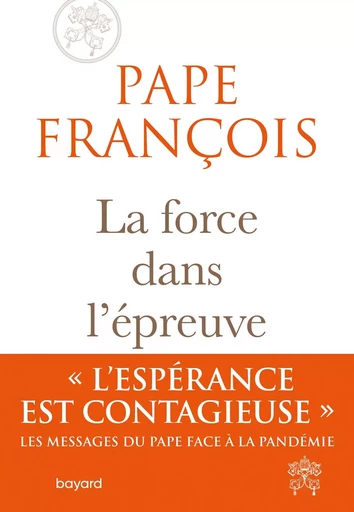 PAPE
FRANÇOIS

La force
dans
l'épreuve

« L'ESPÉRANCE
EST CONTAGIEUSE »
LES MESSAGES DU PAPE FACE À LA PANDÉMIE

bayard